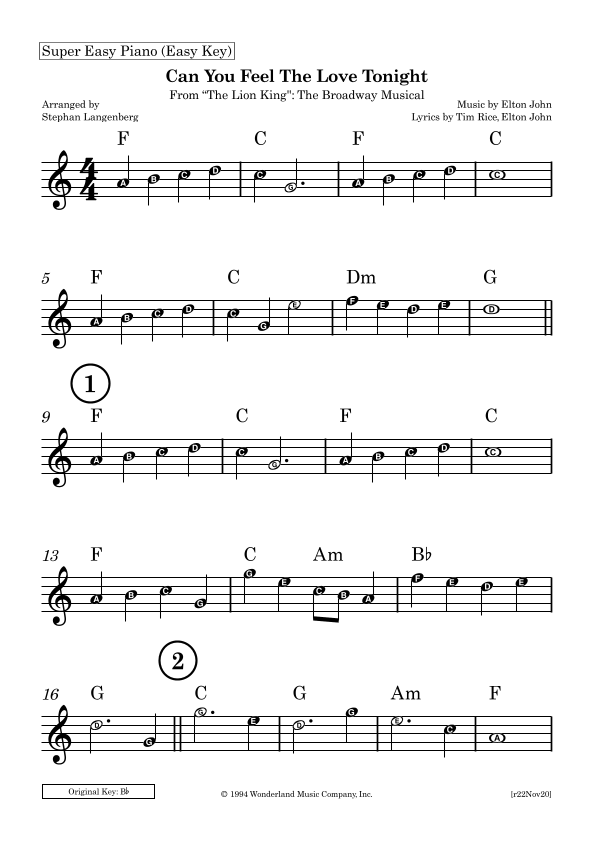 Super Easy Piano (Easy Key)

Can You Feel The Love Tonight

From "The Lion King": The Broadway Musical

Arranged by
Stephan Langenberg

Music by Elton John
Lyrics by Tim Rice, Elton John

F C F C

A B C D C G A B C D C

5 F C Dm G

A B C D C G E F E D E D

1

9 F C F C

A B C D C G A B C D C

13 F C Am B♭

A B C G G E C B A F E D E

2

16 G C G Am F

D G G E D G E C A

Original Key: B♭

© 1994 Wonderland Music Company, Inc.

[r22Nov20]